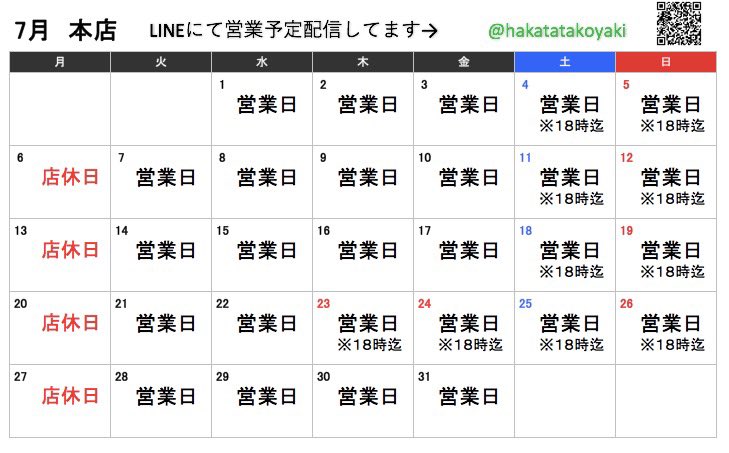 7月 本店 LINEにて営業予定配信してます→ @hakatatakoyaki

| 月 | 火 | 水 | 木 | 金 | 土 | 日 |
|---|---|---|---|---|---|---|
| | | 1 営業日 | 2 営業日 | 3 営業日 | 4 営業日 ※18時迄 | 5 営業日 ※18時迄 |
| 6 店休日 | 7 営業日 | 8 営業日 | 9 営業日 | 10 営業日 | 11 営業日 ※18時迄 | 12 営業日 ※18時迄 |
| 13 店休日 | 14 営業日 | 15 営業日 | 16 営業日 | 17 営業日 | 18 営業日 ※18時迄 | 19 営業日 ※18時迄 |
| 20 店休日 | 21 営業日 | 22 営業日 | 23 営業日 ※18時迄 | 24 営業日 ※18時迄 | 25 営業日 ※18時迄 | 26 営業日 ※18時迄 |
| 27 店休日 | 28 営業日 | 29 営業日 | 30 営業日 | 31 営業日 | | |